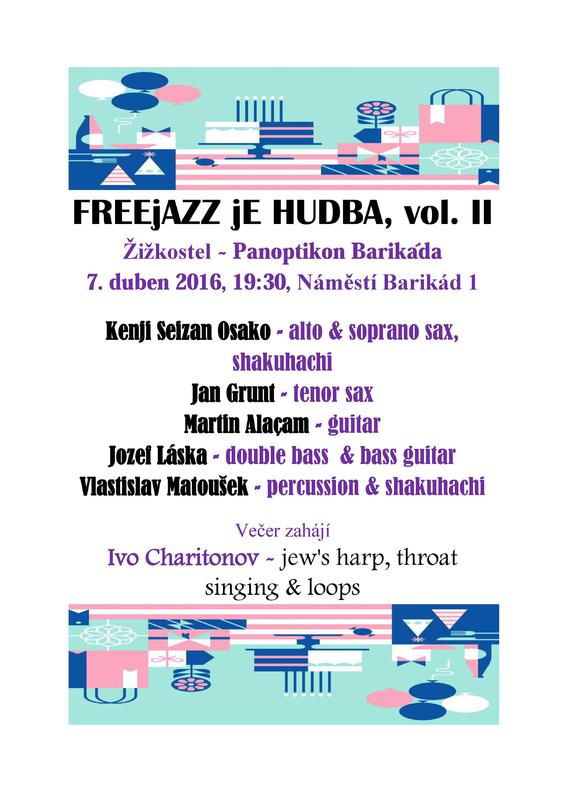 FREEjAZZ jE HUDBA, vol. II

Žižkostel ~ Panoptikon Barikáda

7. duben 2016, 19:30, Náměstí Barikád 1

Kenji Seizan Osako ~ alto & soprano sax, shakuhachi

Jan Grunt ~ tenor sax

Martin Alaçam ~ guitar

Jozef Láska ~ double bass & bass guitar

Vlastislav Matoušek ~ percussion & shakuhachi

Večer zahájí

Ivo Charitonov ~ jew's harp, throat singing & loops